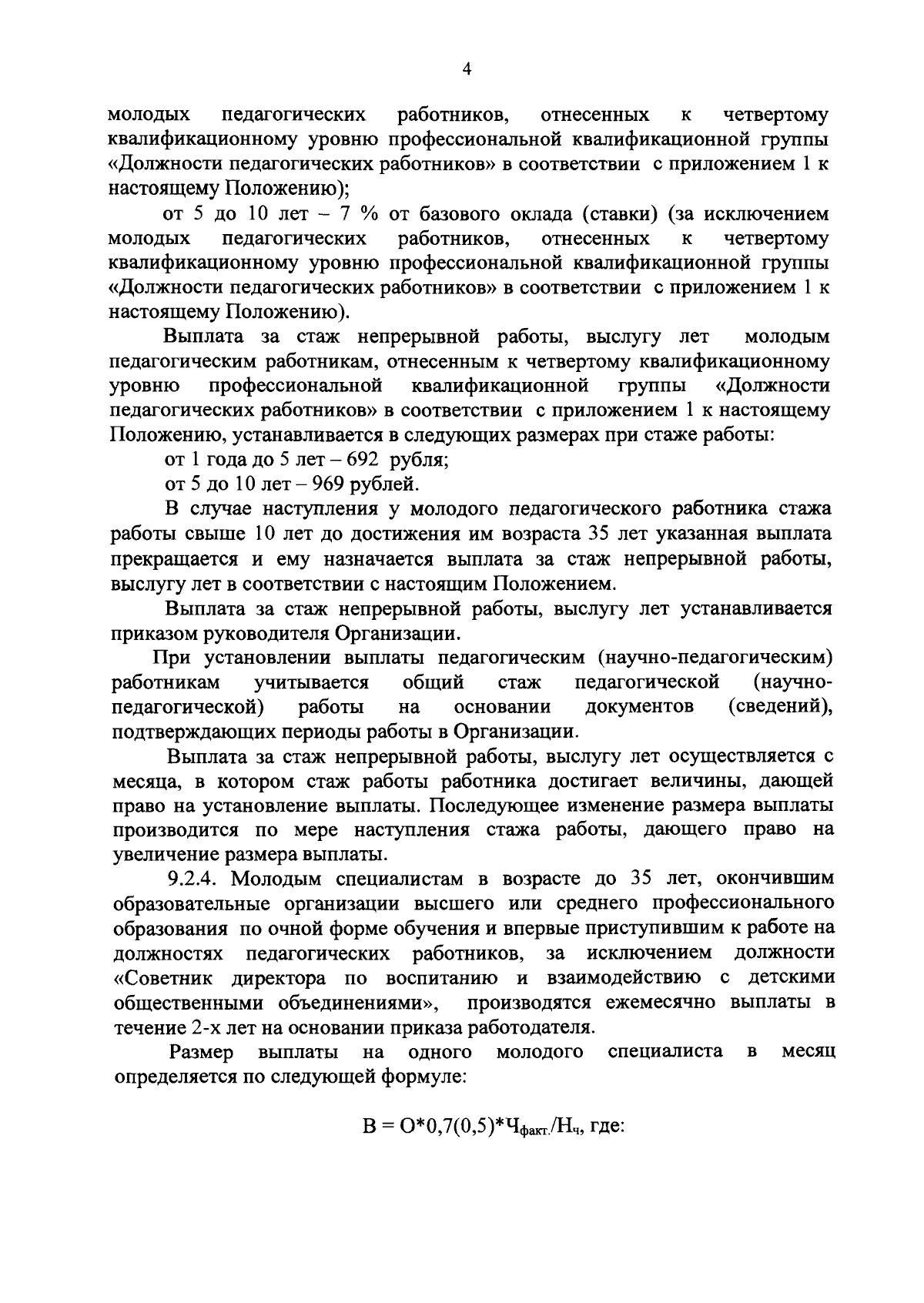 4

молодых педагогических работников, отнесенных к четвертому квалификационному уровню профессиональной квалификационной группы «Должности педагогических работников» в соответствии с приложением 1 к настоящему Положению);

от 5 до 10 лет – 7 % от базового оклада (ставки) (за исключением молодых педагогических работников, отнесенных к четвертому квалификационному уровню профессиональной квалификационной группы «Должности педагогических работников» в соответствии с приложением 1 к настоящему Положению).

Выплата за стаж непрерывной работы, выслугу лет молодым педагогическим работникам, отнесенным к четвертому квалификационному уровню профессиональной квалификационной группы «Должности педагогических работников» в соответствии с приложением 1 к настоящему Положению, устанавливается в следующих размерах при стаже работы:

от 1 года до 5 лет – 692 рубля;

от 5 до 10 лет – 969 рублей.

В случае наступления у молодого педагогического работника стажа работы свыше 10 лет до достижения им возраста 35 лет указанная выплата прекращается и ему назначается выплата за стаж непрерывной работы, выслугу лет в соответствии с настоящим Положением.

Выплата за стаж непрерывной работы, выслугу лет устанавливается приказом руководителя Организации.

При установлении выплаты педагогическим (научно-педагогическим) работникам учитывается общий стаж педагогической (научно-педагогической) работы на основании документов (сведений), подтверждающих периоды работы в Организации.

Выплата за стаж непрерывной работы, выслугу лет осуществляется с месяца, в котором стаж работы работника достигает величины, дающей право на установление выплаты. Последующее изменение размера выплаты производится по мере наступления стажа работы, дающего право на увеличение размера выплаты.

9.2.4. Молодым специалистам в возрасте до 35 лет, окончившим образовательные организации высшего или среднего профессионального образования по очной форме обучения и впервые приступившим к работе на должностях педагогических работников, за исключением должности «Советник директора по воспитанию и взаимодействию с детскими общественными объединениями», производятся ежемесячно выплаты в течение 2-х лет на основании приказа работодателя.

Размер выплаты на одного молодого специалиста в месяц определяется по следующей формуле:

$В = О*0,7(0,5)*Ч_{факт.}/Н_{ч}$, где: